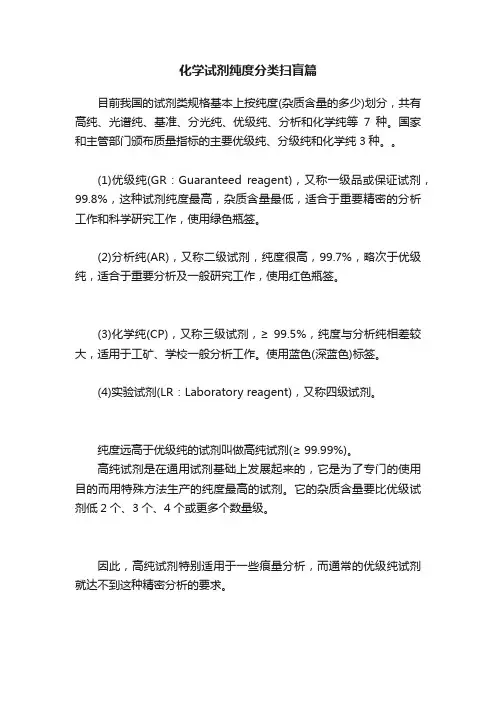 化学试剂纯度分类扫盲篇

目前我国的试剂类规格基本上按纯度(杂质含量的多少)划分，共有高纯、光谱纯、基准、分光纯、优级纯、分析和化学纯等 7 种。国家和主管部门颁布质量指标的主要优级纯、分级纯和化学纯 3 种。。

(1)优级纯(GR：Guaranteed reagent)，又称一级品或保证试剂，99.8%，这种试剂纯度最高，杂质含量最低，适合于重要精密的分析工作和科学研究工作，使用绿色瓶签。

(2)分析纯(AR)，又称二级试剂，纯度很高，99.7%，略次于优级纯，适合于重要分析及一般研究工作，使用红色瓶签。

(3)化学纯(CP)，又称三级试剂，≥ 99.5%，纯度与分析纯相差较大，适用于工矿、学校一般分析工作。使用蓝色(深蓝色)标签。

(4)实验试剂(LR：Laboratory reagent)，又称四级试剂。

纯度远高于优级纯的试剂叫做高纯试剂(≥ 99.99%)。
高纯试剂是在通用试剂基础上发展起来的，它是为了专门的使用目的而用特殊方法生产的纯度最高的试剂。它的杂质含量要比优级试剂低 2 个、3 个、4 个或更多个数量级。

因此，高纯试剂特别适用于一些痕量分析，而通常的优级纯试剂就达不到这种精密分析的要求。